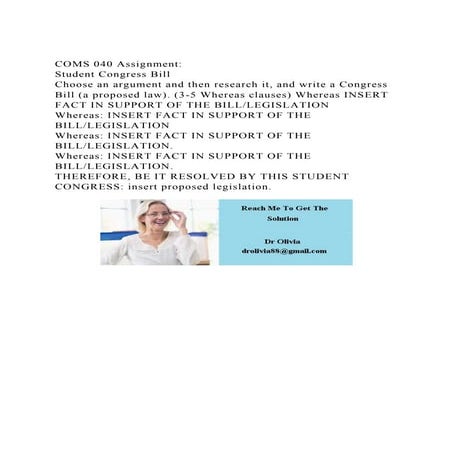 COMS 040 Assignment:
Student Congress Bill
Choose an argument and then research it, and write a Congress Bill (a proposed law). (3-5 Whereas clauses) Whereas INSERT FACT IN SUPPORT OF THE BILL/LEGISLATION
Whereas: INSERT FACT IN SUPPORT OF THE BILL/LEGISLATION
Whereas: INSERT FACT IN SUPPORT OF THE BILL/LEGISLATION.
Whereas: INSERT FACT IN SUPPORT OF THE BILL/LEGISLATION.
THEREFORE, BE IT RESOLVED BY THIS STUDENT CONGRESS: insert proposed legislation.

Reach Me To Get The Solution

Dr Olivia
drolivia88@gmail.com